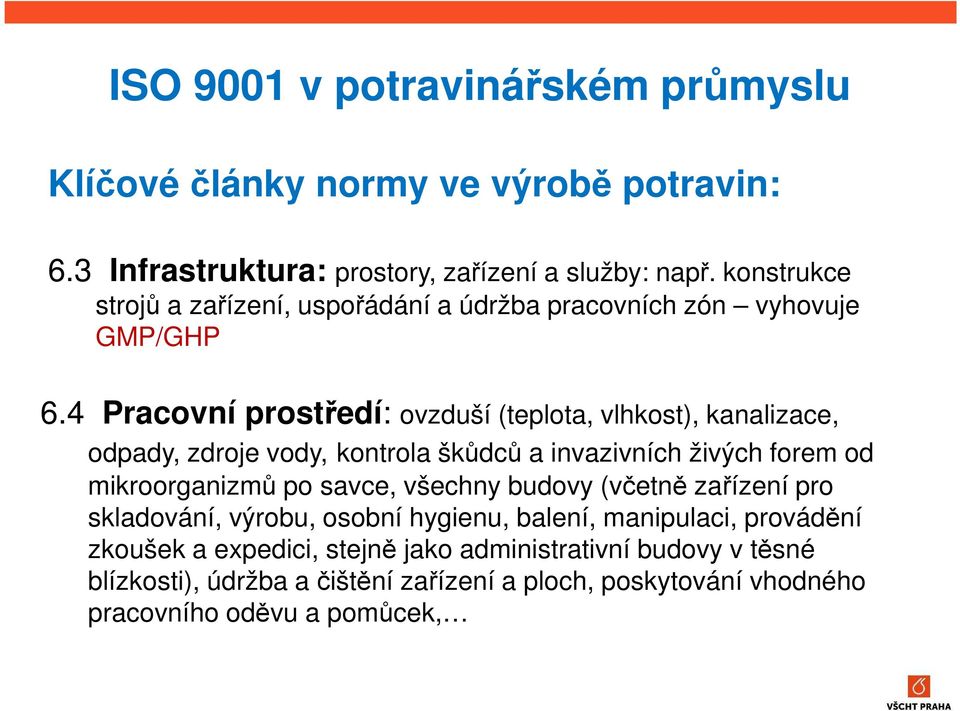 ISO 9001 v potravinářském průmyslu

Klíčové články normy ve výrobě potravin:

6.3 Infrastruktura: prostory, zařízení a služby: např. konstrukce strojů a zařízení, uspořádání a údržba pracovních zón – vyhovuje GMP/GHP

6.4 Pracovní prostředí: ovzduší (teplota, vlhkost), kanalizace, odpady, zdroje vody, kontrola škůdců a invazivních živých forem od mikroorganizmů po savce, všechny budovy (včetně zařízení pro skladování, výrobu, osobní hygienu, balení, manipulaci, provádění zkoušek a expedici, stejně jako administrativní budovy v těsné blízkosti), údržba a čištění zařízení a ploch, poskytování vhodného pracovního oděvu a pomůcek,…

VŠCHT PRAHA